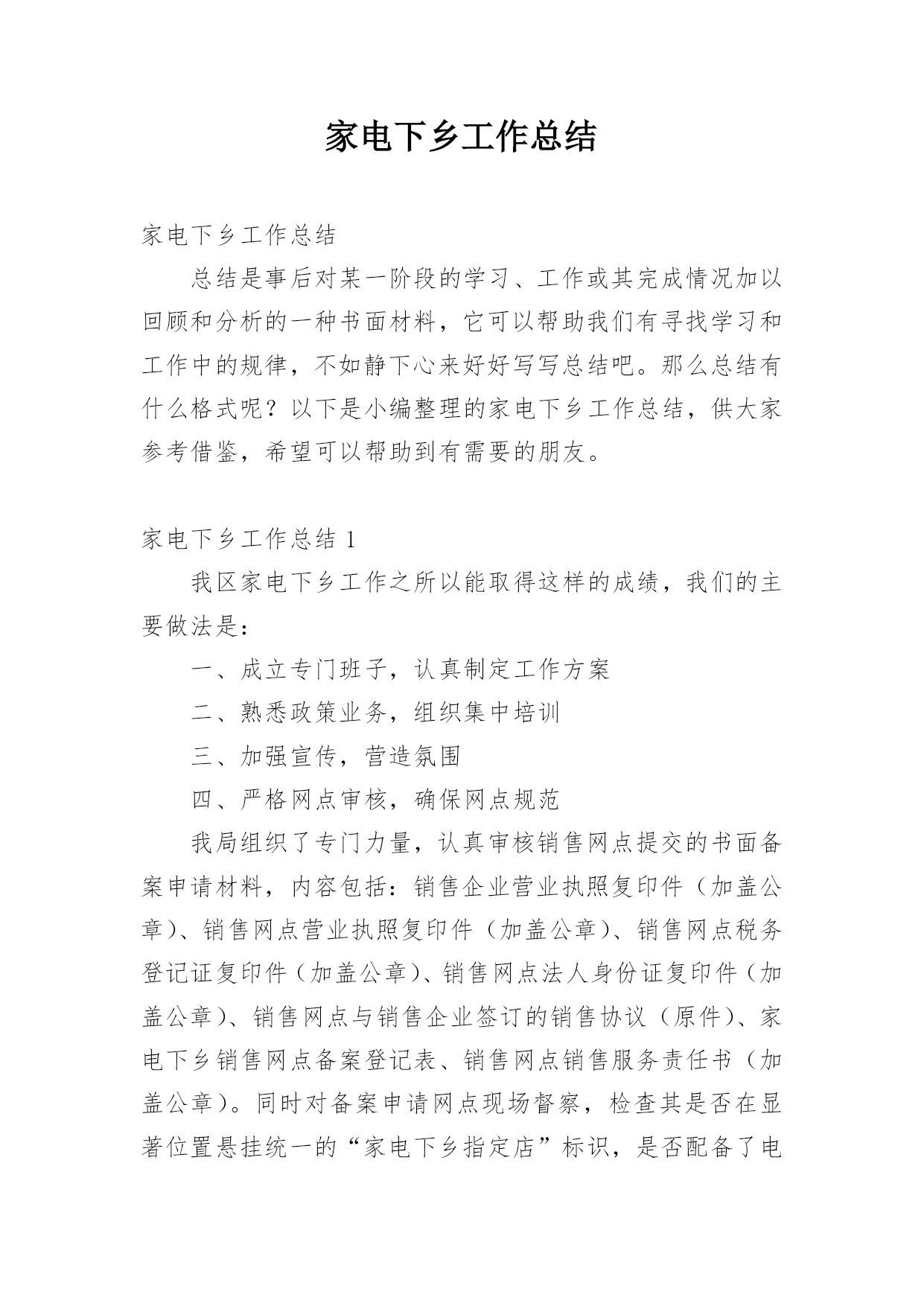 家电下乡工作总结

家电下乡工作总结

总结是事后对某一阶段的学习、工作或其完成情况加以回顾和分析的一种书面材料，它可以帮助我们有寻找学习和工作中的规律，不如静下心来好好写写总结吧。那么总结有什么格式呢？以下是小编整理的家电下乡工作总结，供大家参考借鉴，希望可以帮助到有需要的朋友。

家电下乡工作总结 1

我区家电下乡工作之所以能取得这样的成绩，我们的主要做法是：

一、成立专门班子，认真制定工作方案

二、熟悉政策业务，组织集中培训

三、加强宣传，营造氛围

四、严格网点审核，确保网点规范

我局组织了专门力量，认真审核销售网点提交的书面备案申请材料，内容包括：销售企业营业执照复印件（加盖公章）、销售网点营业执照复印件（加盖公章）、销售网点税务登记证复印件（加盖公章）、销售网点法人身份证复印件（加盖公章）、销售网点与销售企业签订的销售协议（原件）、家电下乡销售网点备案登记表、销售网点销售服务责任书（加盖公章）。同时对备案申请网点现场督察，检查其是否在显著位置悬挂统一的“家电下乡指定店”标识，是否配备了电